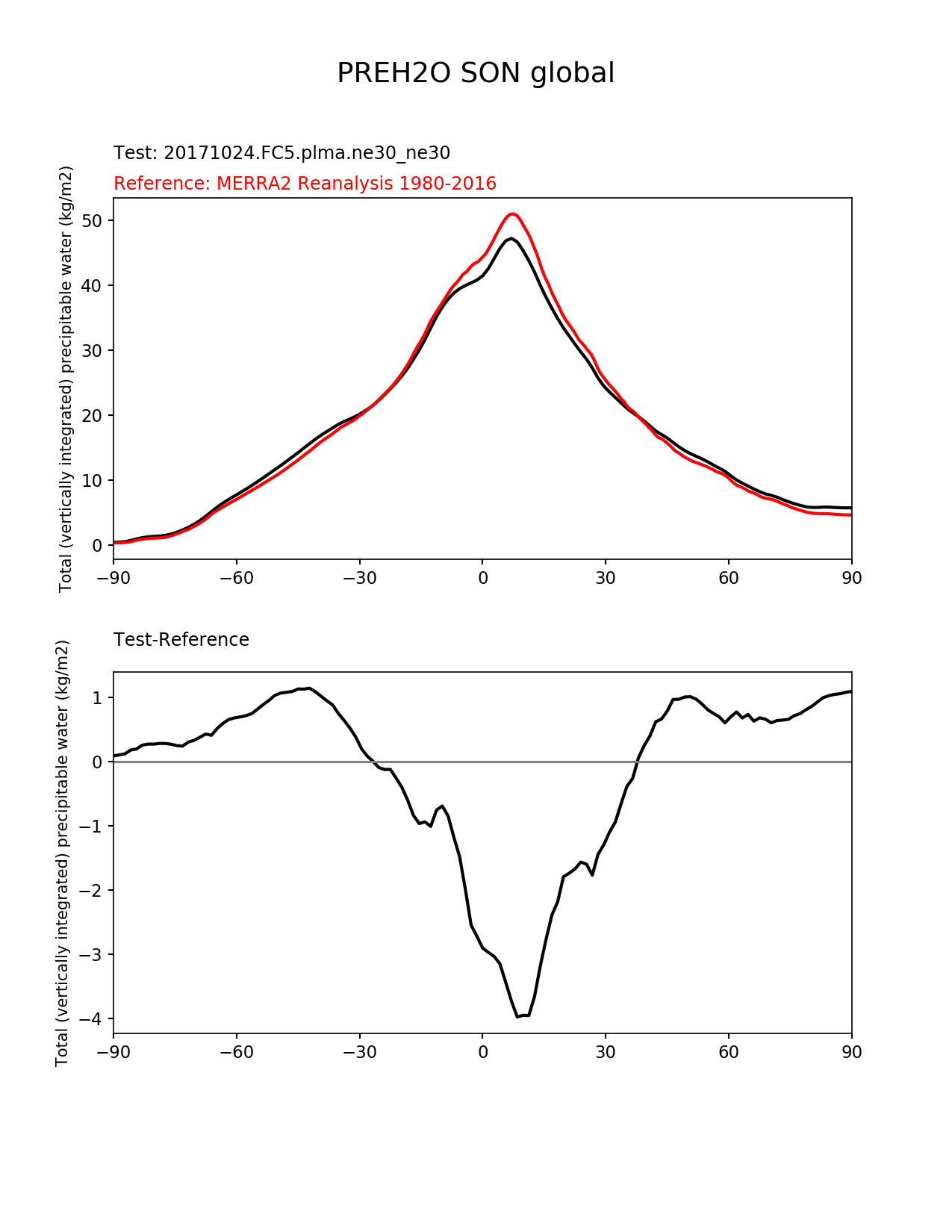 PREH2O SON global

Test: 20171024.FC5.plma.ne30_ne30

Reference: MERRA2 Reanalysis 1980-2016

Total (vertically integrated) precipitable water (kg/m2)

50
40
30
20
10
0

−90 −60 −30 0 30 60 90

Test-Reference

Total (vertically integrated) precipitable water (kg/m2)

1
0
−1
−2
−3
−4

−90 −60 −30 0 30 60 90